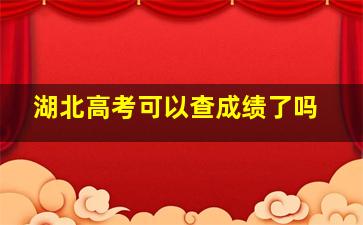 湖北高考可以查成绩了吗